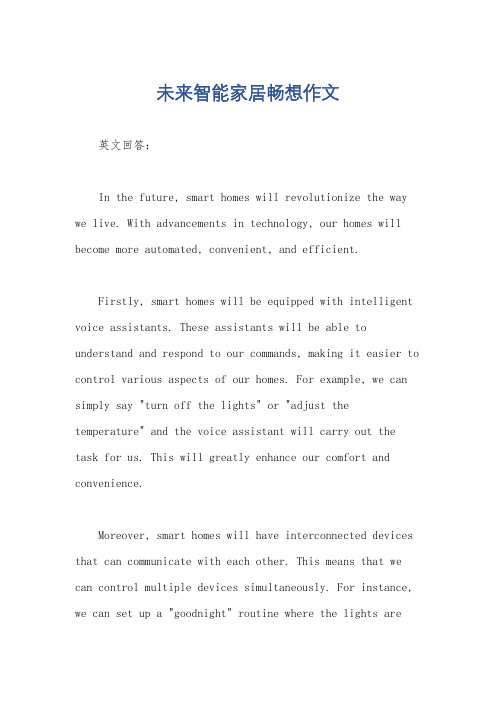 未来智能家居畅想作文

英文回答：

In the future, smart homes will revolutionize the way we live. With advancements in technology, our homes will become more automated, convenient, and efficient.

Firstly, smart homes will be equipped with intelligent voice assistants. These assistants will be able to understand and respond to our commands, making it easier to control various aspects of our homes. For example, we can simply say "turn off the lights" or "adjust the temperature" and the voice assistant will carry out the task for us. This will greatly enhance our comfort and convenience.

Moreover, smart homes will have interconnected devices that can communicate with each other. This means that we can control multiple devices simultaneously. For instance, we can set up a "goodnight" routine where the lights are